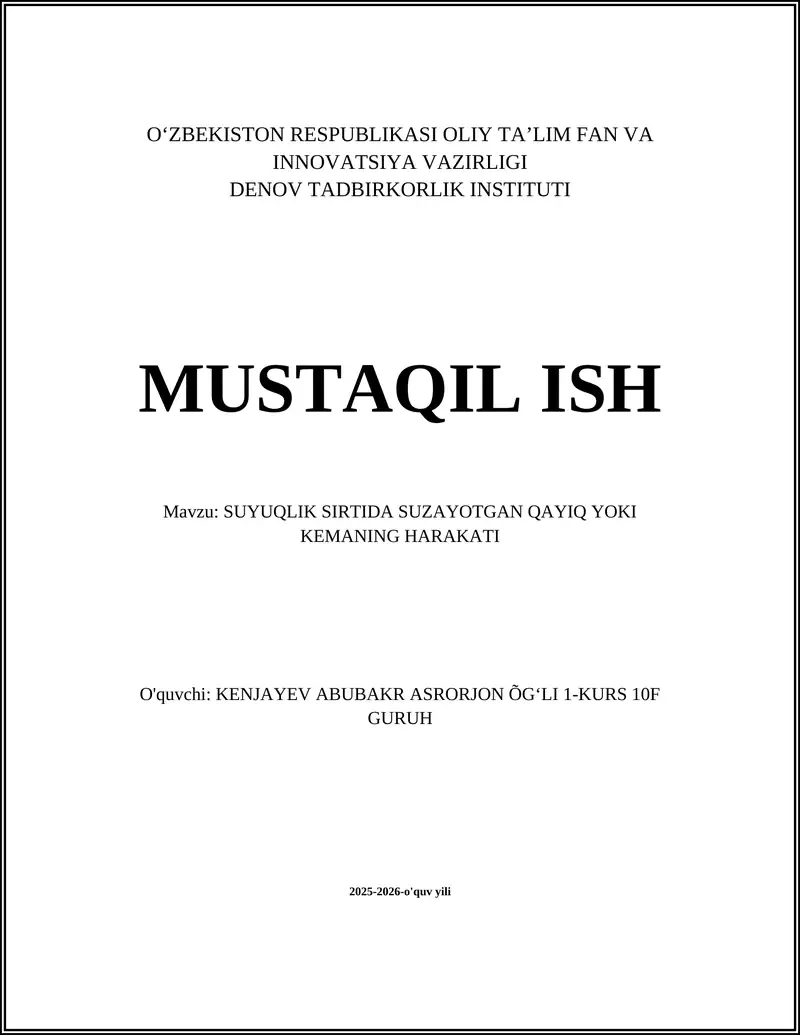 O‘ZBEKISTON RESPUBLIKASI OLIY TA’LIM FAN VA INNOVATSIYA VAZIRLIGI
DENOV TADBIRKORLIK INSTITUTI

MUSTAQIL ISH

Mavzu: SUYUQLIK SIRTIDA SUZAYOTGAN QAYIQ YOKI KEMANING HARAKATI

O'quvchi: KENJAYEV ABUBAKR ASRORJON ÕG‘LI 1-KURS 10F GURUH

2025-2026-o'quv yili